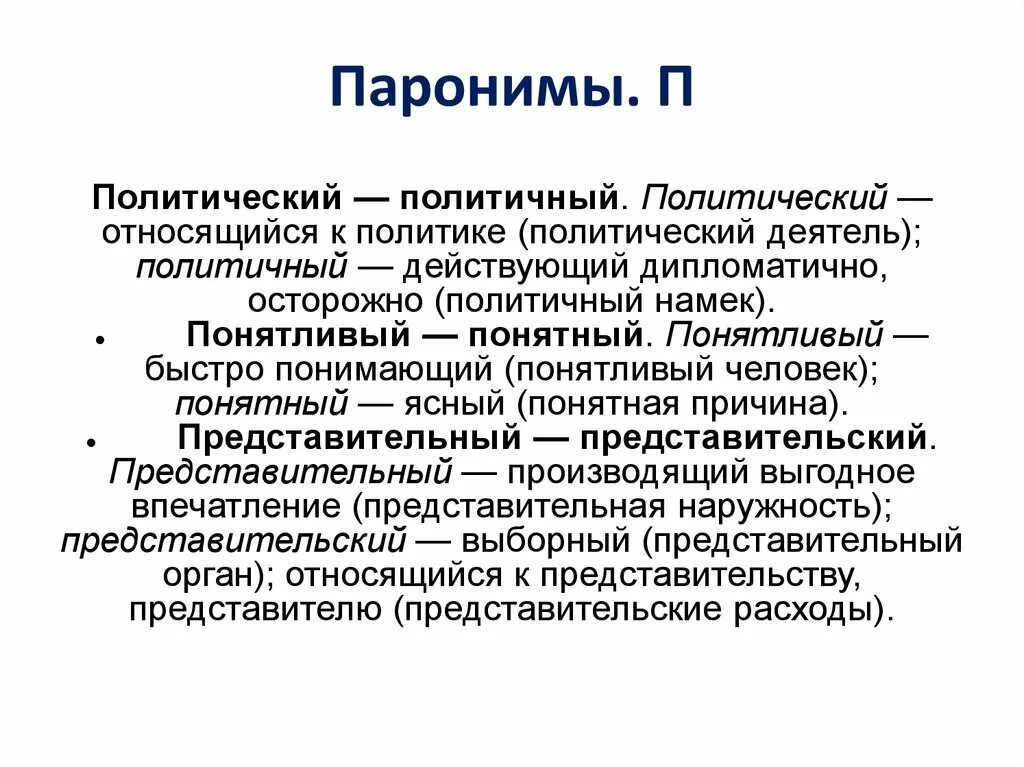 Паронимы. П

Политический — политичный. Политический — относящийся к политике (политический деятель); политичный — действующий дипломатично, осторожно (политичный намек).

• Понятливый — понятный. Понятливый — быстро понимающий (понятливый человек); понятный — ясный (понятная причина).

• Представительный — представительский. Представительный — производящий выгодное впечатление (представительная наружность); представительский — выборный (представительный орган); относящийся к представительству, представителю (представительские расходы).